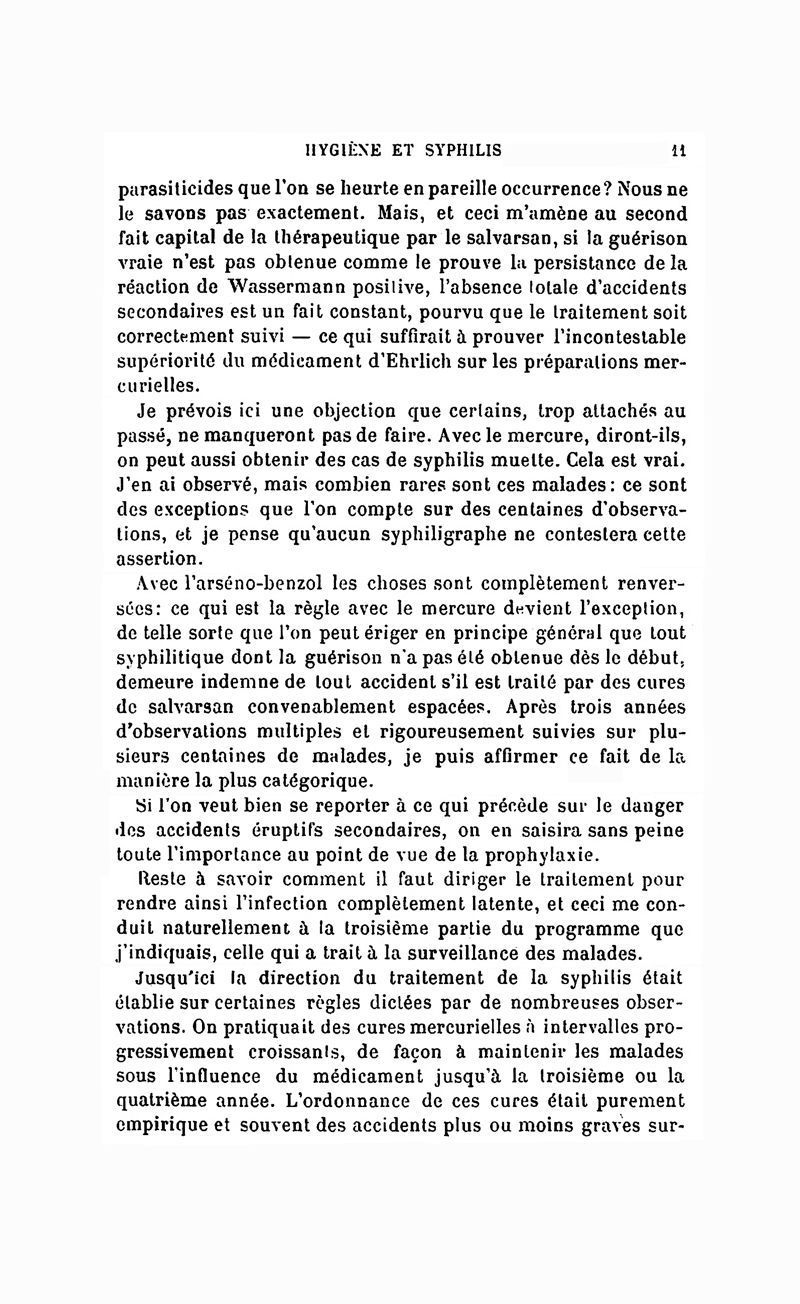 HYGIÈNE ET SYPHILIS 11

parasiticides que l'on se heurte en pareille occurrence? Nous ne le savons pas exactement. Mais, et ceci m'amène au second fait capital de la thérapeutique par le salvarsan, si la guérison vraie n'est pas obtenue comme le prouve la persistance de la réaction de Wassermann positive, l'absence totale d'accidents secondaires est un fait constant, pourvu que le traitement soit correctement suivi — ce qui suffirait à prouver l'incontestable supériorité du médicament d'Ehrlich sur les préparations mercurielles.

Je prévois ici une objection que certains, trop attachés au passé, ne manqueront pas de faire. Avec le mercure, diront-ils, on peut aussi obtenir des cas de syphilis muette. Cela est vrai. J'en ai observé, mais combien rares sont ces malades: ce sont des exceptions que l'on compte sur des centaines d'observations, et je pense qu'aucun syphiligraphe ne contestera cette assertion.

Avec l'arséno-benzol les choses sont complètement renversées: ce qui est la règle avec le mercure devient l'exception, de telle sorte que l'on peut ériger en principe général que tout syphilitique dont la guérison n'a pas été obtenue dès le début, demeure indemne de tout accident s'il est traité par des cures de salvarsan convenablement espacées. Après trois années d'observations multiples et rigoureusement suivies sur plusieurs centaines de malades, je puis affirmer ce fait de la manière la plus catégorique.

Si l'on veut bien se reporter à ce qui précède sur le danger des accidents éruptifs secondaires, on en saisira sans peine toute l'importance au point de vue de la prophylaxie.

Reste à savoir comment il faut diriger le traitement pour rendre ainsi l'infection complètement latente, et ceci me conduit naturellement à la troisième partie du programme que j'indiquais, celle qui a trait à la surveillance des malades.

Jusqu'ici la direction du traitement de la syphilis était établie sur certaines règles dictées par de nombreuses observations. On pratiquait des cures mercurielles à intervalles progressivement croissants, de façon à maintenir les malades sous l'influence du médicament jusqu'à la troisième ou la quatrième année. L'ordonnance de ces cures était purement empirique et souvent des accidents plus ou moins graves sur-